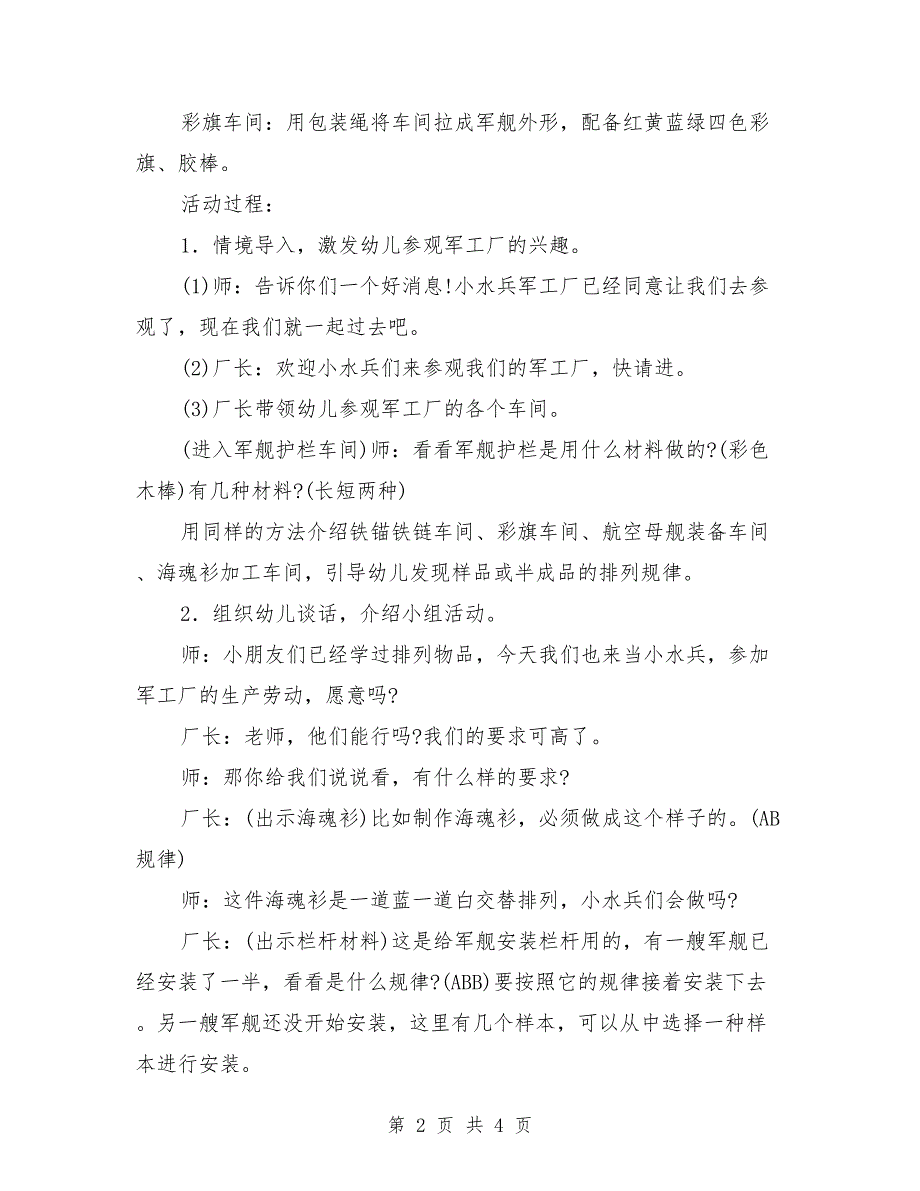 彩旗车间：用包装绳将车间拉成军舰外形，配备红黄蓝绿四色彩旗、胶棒。

活动过程：

1．情境导入，激发幼儿参观军工厂的兴趣。

(1)师：告诉你们一个好消息!小水兵军工厂已经同意让我们去参观了，现在我们就一起过去吧。

(2)厂长：欢迎小水兵们来参观我们的军工厂，快请进。

(3)厂长带领幼儿参观军工厂的各个车间。

(进入军舰护栏车间)师：看看军舰护栏是用什么材料做的?(彩色木棒)有几种材料?(长短两种)

用同样的方法介绍铁锚铁链车间、彩旗车间、航空母舰装备车间、海魂衫加工车间，引导幼儿发现样品或半成品的排列规律。

2．组织幼儿谈话，介绍小组活动。

师：小朋友们已经学过排列物品，今天我们也来当小水兵，参加军工厂的生产劳动，愿意吗?

厂长：老师，他们能行吗?我们的要求可高了。

师：那你给我们说说看，有什么样的要求?

厂长：(出示海魂衫)比如制作海魂衫，必须做成这个样子的。(AB规律)

师：这件海魂衫是一道蓝一道白交替排列，小水兵们会做吗?

厂长：(出示栏杆材料)这是给军舰安装栏杆用的，有一艘军舰已经安装了一半，看看是什么规律?(ABB)要按照它的规律接着安装下去。另一艘军舰还没开始安装，这里有几个样本，可以从中选择一种样本进行安装。

第 2 页 共 4 页